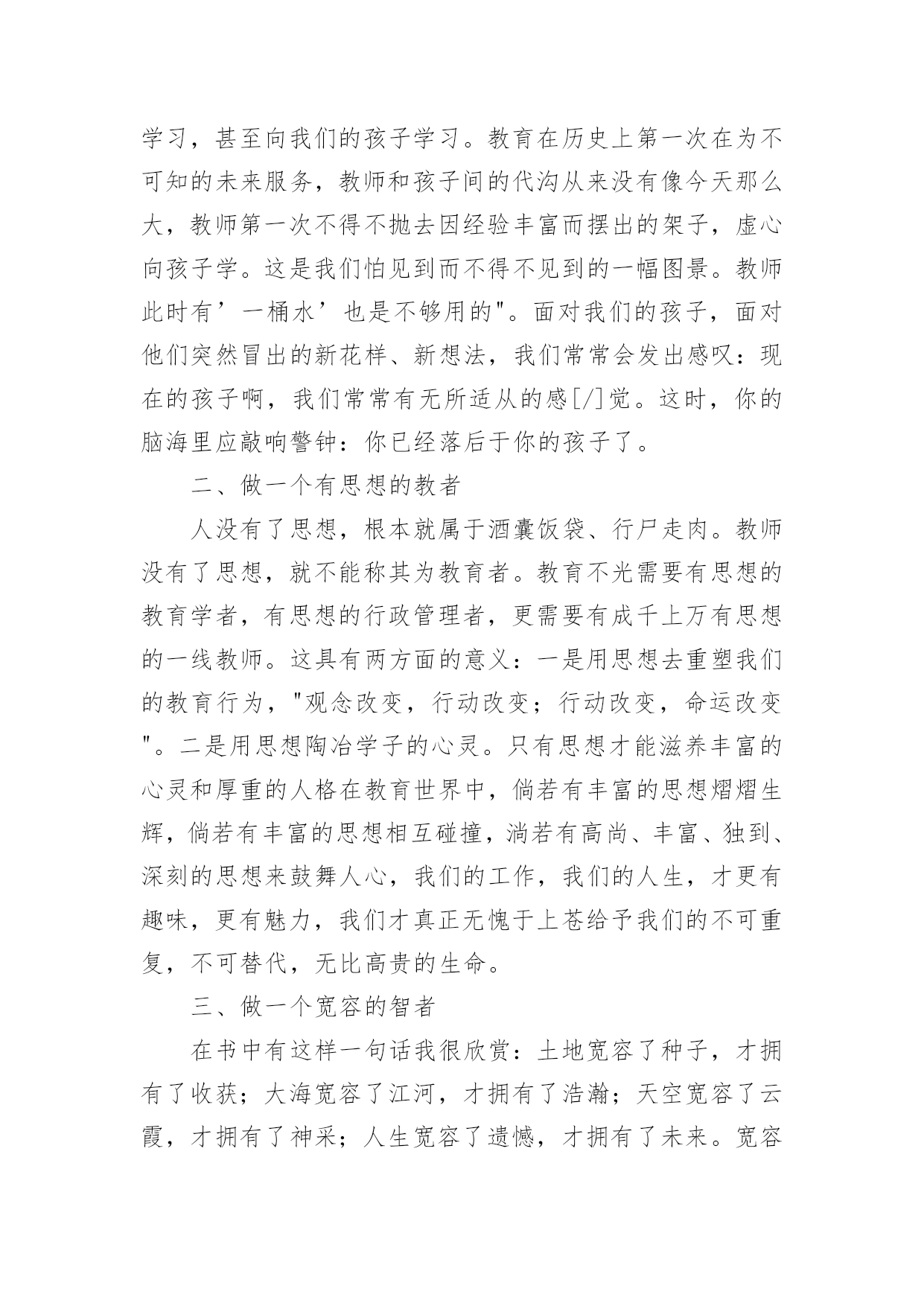 学习，甚至向我们的孩子学习。教育在历史上第一次在为不可知的未来服务，教师和孩子间的代沟从来没有像今天那么大，教师第一次不得不抛去因经验丰富而摆出的架子，虚心向孩子学。这是我们怕见到而不得不见到的一幅图景。教师此时有’一桶水’也是不够用的"。面对我们的孩子，面对他们突然冒出的新花样、新想法，我们常常会发出感叹：现在的孩子啊，我们常常有无所适从的感[/]觉。这时，你的脑海里应敲响警钟：你已经落后于你的孩子了。

二、做一个有思想的教者

人没有了思想，根本就属于酒囊饭袋、行尸走肉。教师没有了思想，就不能称其为教育者。教育不光需要有思想的教育学者，有思想的行政管理者，更需要有成千上万有思想的一线教师。这具有两方面的意义：一是用思想去重塑我们的教育行为，"观念改变，行动改变；行动改变，命运改变"。二是用思想陶冶学子的心灵。只有思想才能滋养丰富的心灵和厚重的人格在教育世界中，倘若有丰富的思想熠熠生辉，倘若有丰富的思想相互碰撞，淌若有高尚、丰富、独到、深刻的思想来鼓舞人心，我们的工作，我们的人生，才更有趣味，更有魅力，我们才真正无愧于上苍给予我们的不可重复，不可替代，无比高贵的生命。

三、做一个宽容的智者

在书中有这样一句话我很欣赏：土地宽容了种子，才拥有了收获；大海宽容了江河，才拥有了浩瀚；天空宽容了云霞，才拥有了神采；人生宽容了遗憾，才拥有了未来。宽容